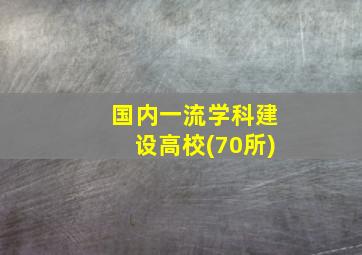 国内一流学科建设高校(70所)